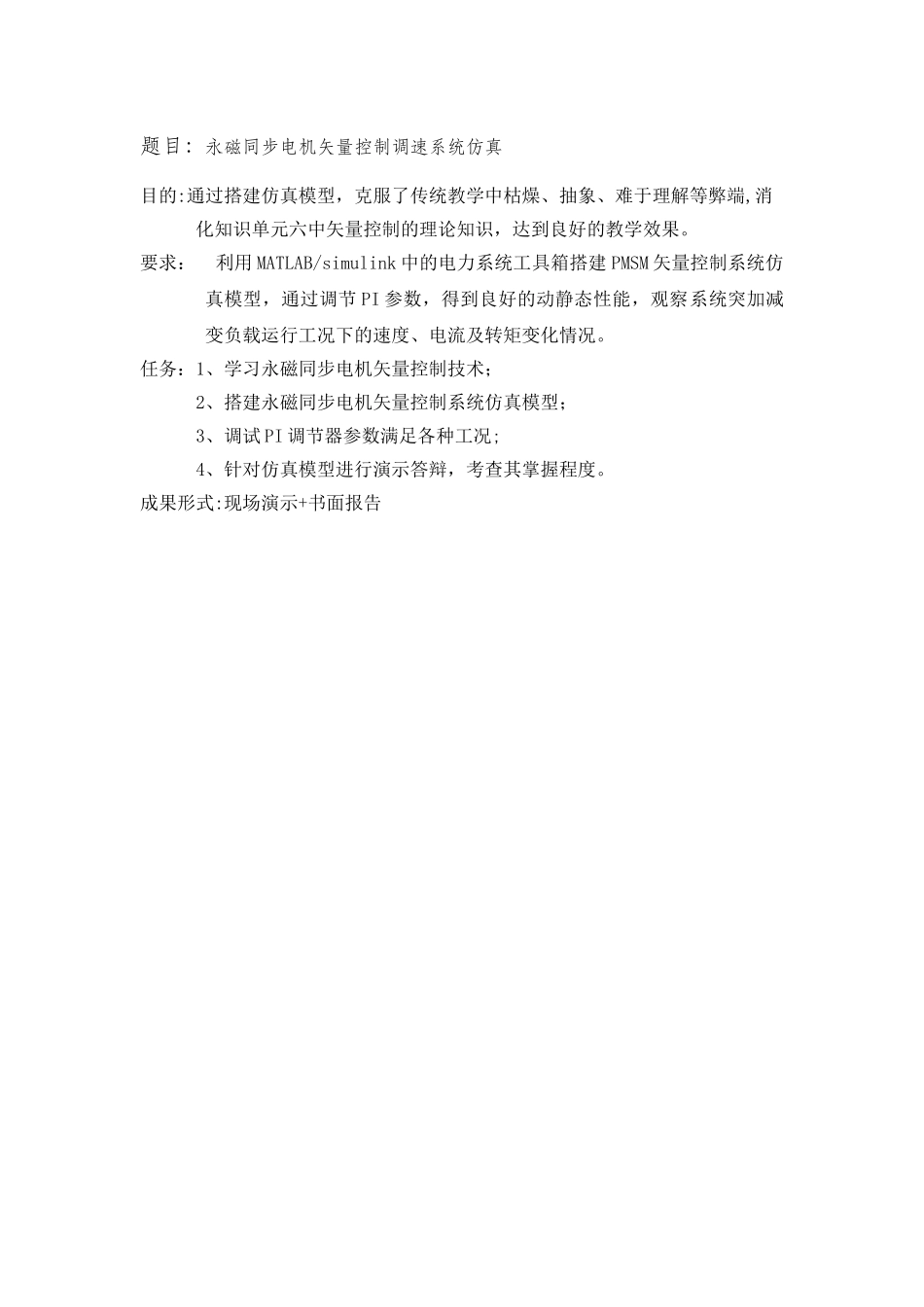 题目：永磁同步电机矢量控制调速系统仿真

目的:通过搭建仿真模型，克服了传统教学中枯燥、抽象、难于理解等弊端,消化知识单元六中矢量控制的理论知识，达到良好的教学效果。

要求：　利用MATLAB/simulink中的电力系统工具箱搭建PMSM矢量控制系统仿真模型，通过调节PI参数，得到良好的动静态性能，观察系统突加减变负载运行工况下的速度、电流及转矩变化情况。

任务：1、学习永磁同步电机矢量控制技术；

2、搭建永磁同步电机矢量控制系统仿真模型；

3、调试PI调节器参数满足各种工况；

4、针对仿真模型进行演示答辩，考查其掌握程度。

成果形式:现场演示+书面报告